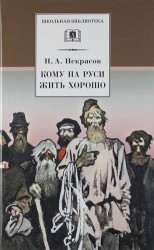 ШКОЛЬНАЯ БИБЛИОТЕКА

Н. А. Некрасов

КОМУ НА РУСИ
ЖИТЬ ХОРОШО